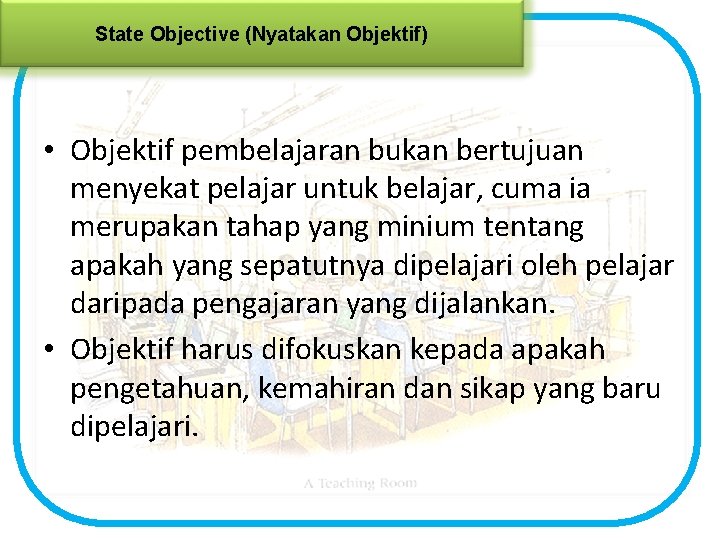 State Objective (Nyatakan Objektif)

• Objektif pembelajaran bukan bertujuan menyekat pelajar untuk belajar, cuma ia merupakan tahap yang minium tentang apakah yang sepatutnya dipelajari oleh pelajar daripada pengajaran yang dijalankan.
• Objektif harus difokuskan kepada apakah pengetahuan, kemahiran dan sikap yang baru dipelajari.

A Teaching Room